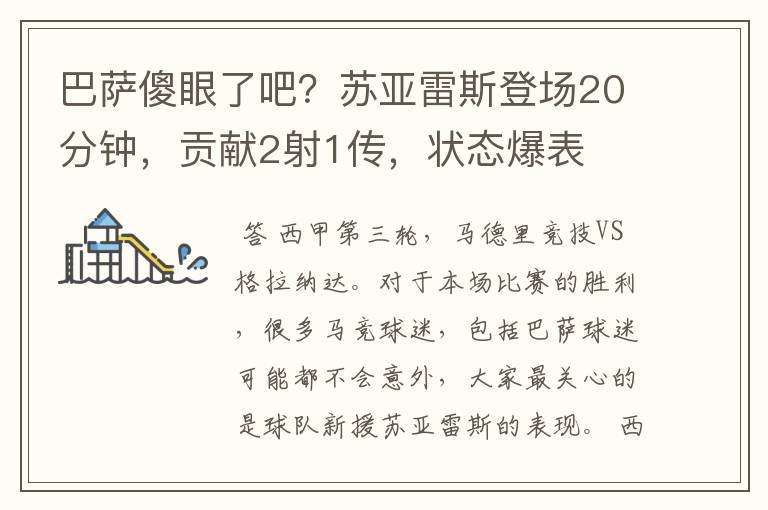 巴萨傻眼了吧？苏亚雷斯登场20分钟，贡献2射1传，状态爆表

答 西甲第三轮，马德里竞技VS格拉纳达。对于本场比赛的胜利，很多马竞球迷，包括巴萨球迷可能都不会意外，大家最关心的是球队新援苏亚雷斯的表现。 西